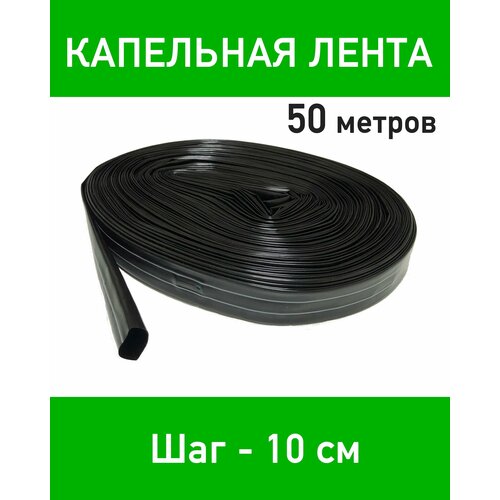 КАПЕЛЬНАЯ ЛЕНТА

50 метров

Шаг - 10 см